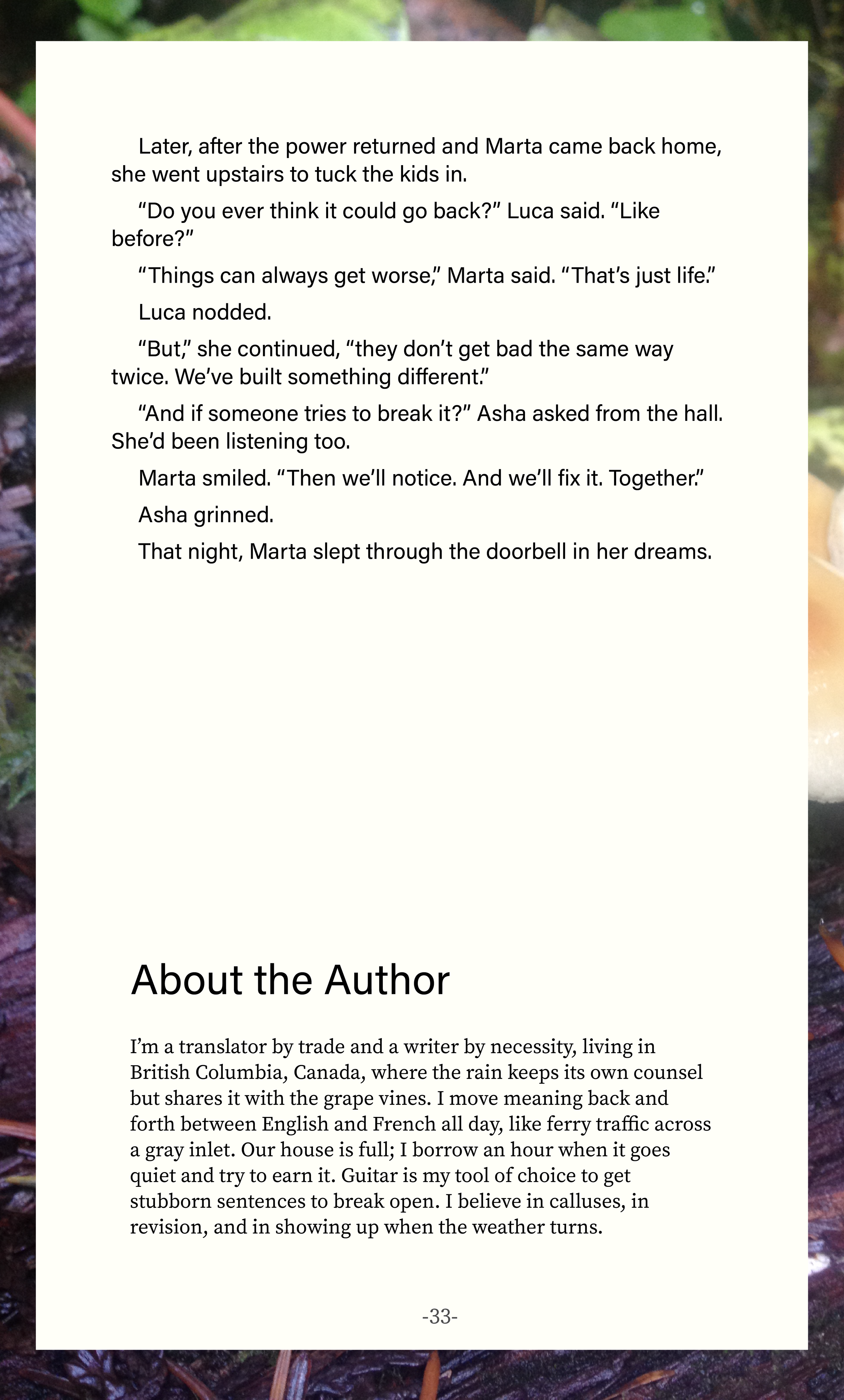 Later, after the power returned and Marta came back home, she went upstairs to tuck the kids in.

“Do you ever think it could go back?” Luca said. “Like before?”

“Things can always get worse,” Marta said. “That’s just life.”

Luca nodded.

“But,” she continued, “they don’t get bad the same way twice. We’ve built something different.”

“And if someone tries to break it?” Asha asked from the hall. She’d been listening too.

Marta smiled. “Then we’ll notice. And we’ll fix it. Together.”

Asha grinned.

That night, Marta slept through the doorbell in her dreams.

About the Author

I’m a translator by trade and a writer by necessity, living in British Columbia, Canada, where the rain keeps its own counsel but shares it with the grape vines. I move meaning back and forth between English and French all day, like ferry traffic across a gray inlet. Our house is full; I borrow an hour when it goes quiet and try to earn it. Guitar is my tool of choice to get stubborn sentences to break open. I believe in calluses, in revision, and in showing up when the weather turns.

-33-